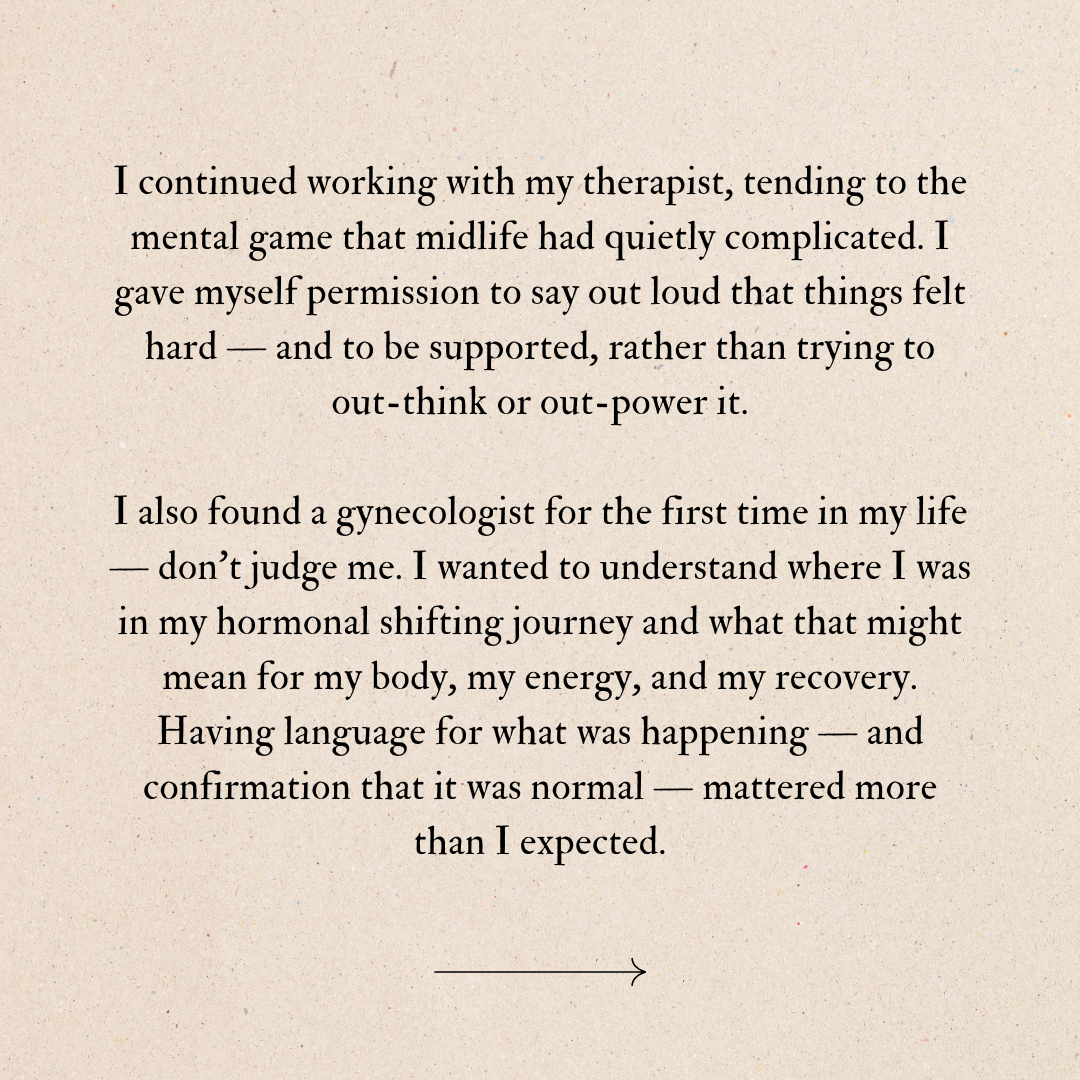 I continued working with my therapist, tending to the mental game that midlife had quietly complicated. I gave myself permission to say out loud that things felt hard — and to be supported, rather than trying to out-think or out-power it.

I also found a gynecologist for the first time in my life — don't judge me. I wanted to understand where I was in my hormonal shifting journey and what that might mean for my body, my energy, and my recovery. Having language for what was happening — and confirmation that it was normal — mattered more than I expected.